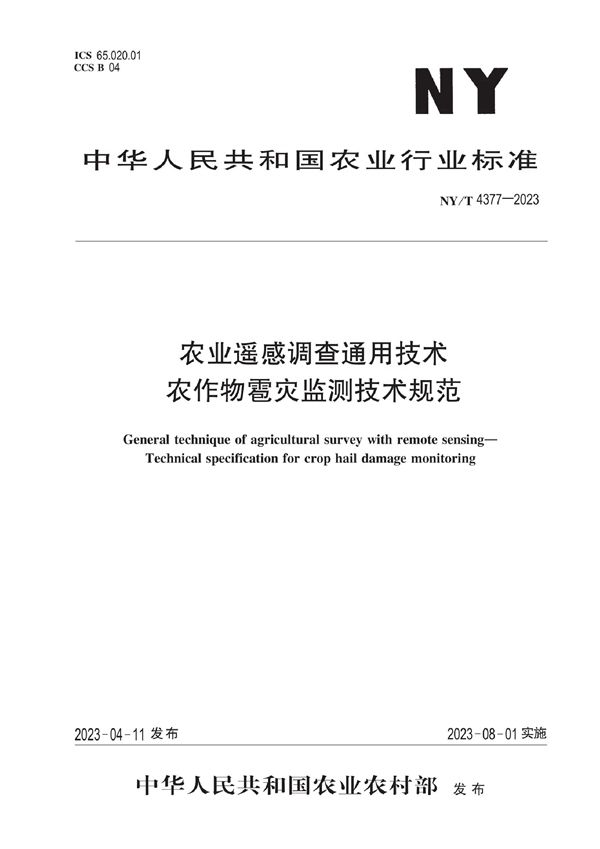 ICS 65.020.01
CCS B 04

NY

中华人民共和国农业行业标准

NY/T 4377—2023

农业遥感调查通用技术
农作物雹灾监测技术规范

General technique of agricultural survey with remote sensing—
Technical specification for crop hail damage monitoring

2023-04-11 发布

2023-08-01 实施

中华人民共和国农业农村部 发布